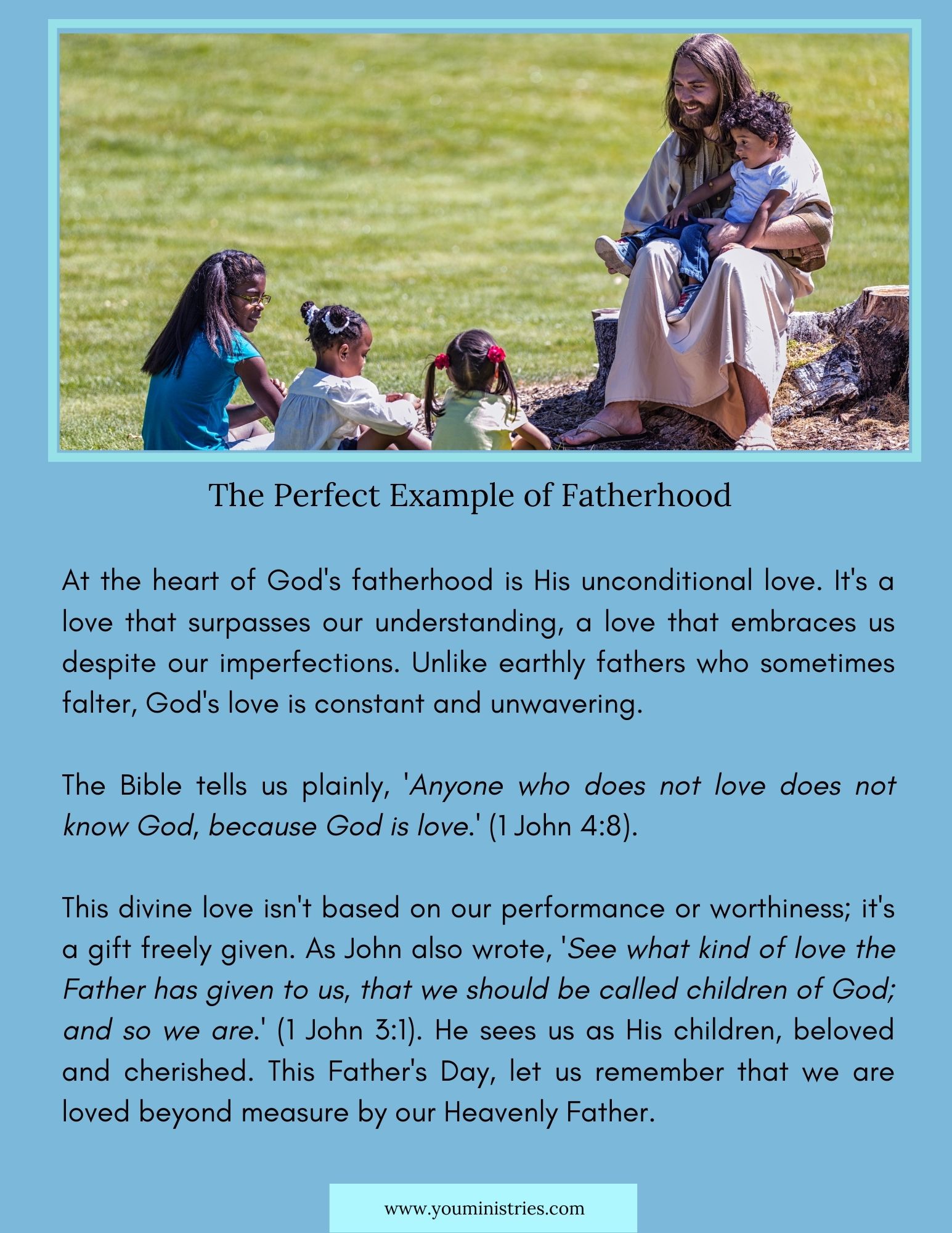 The Perfect Example of Fatherhood

At the heart of God's fatherhood is His unconditional love. It's a love that surpasses our understanding, a love that embraces us despite our imperfections. Unlike earthly fathers who sometimes falter, God's love is constant and unwavering.

The Bible tells us plainly, 'Anyone who does not love does not know God, because God is love.' (1 John 4:8).

This divine love isn't based on our performance or worthiness; it's a gift freely given. As John also wrote, 'See what kind of love the Father has given to us, that we should be called children of God; and so we are.' (1 John 3:1). He sees us as His children, beloved and cherished. This Father's Day, let us remember that we are loved beyond measure by our Heavenly Father.

www.youministries.com